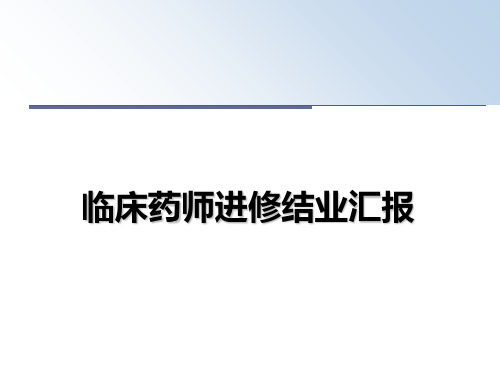 临床药师进修结业汇报